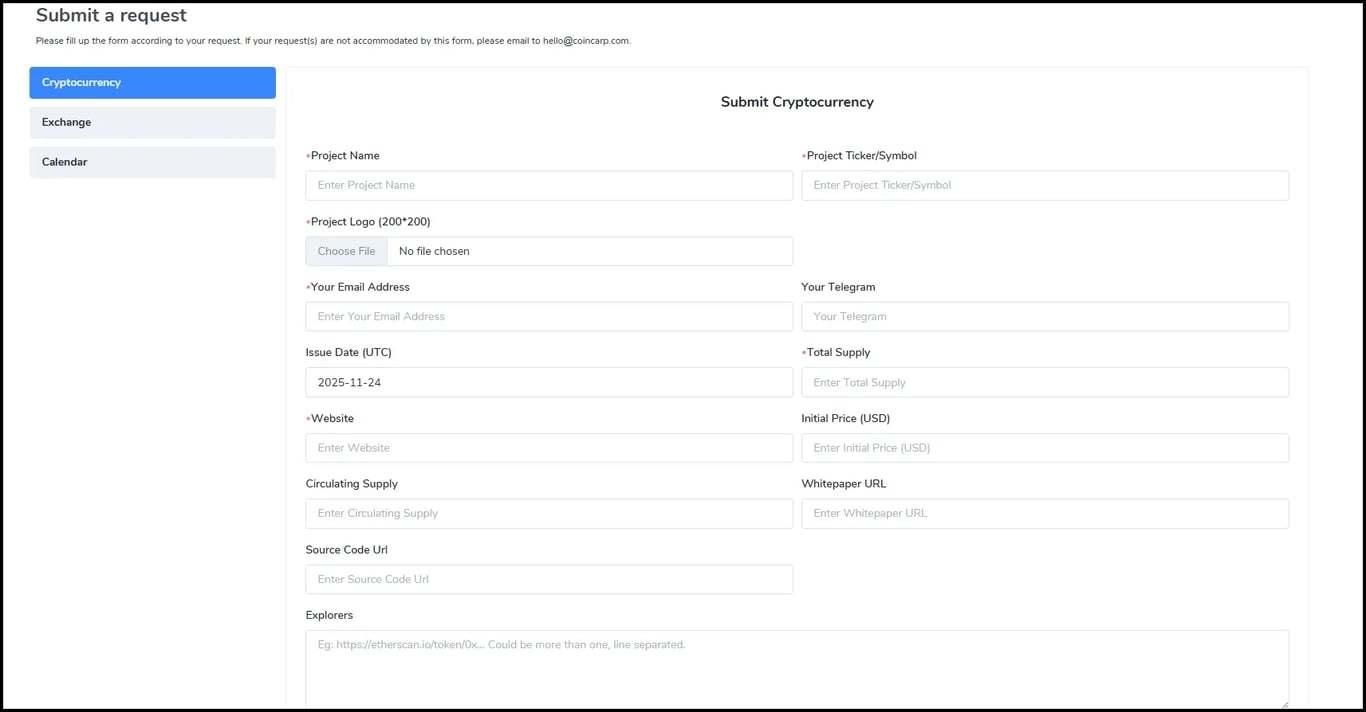 Submit a request

Please fill up the form according to your request. If your request(s) are not accommodated by this form, please email to hello@coincarp.com.

Cryptocurrency

Exchange

Calendar

Submit Cryptocurrency

*Project Name

Enter Project Name

*Project Ticker/Symbol

Enter Project Ticker/Symbol

*Project Logo (200*200)

Choose File No file chosen

*Your Email Address

Enter Your Email Address

Your Telegram

Your Telegram

Issue Date (UTC)

2025-11-24

*Total Supply

Enter Total Supply

*Website

Enter Website

Initial Price (USD)

Enter Initial Price (USD)

Circulating Supply

Enter Circulating Supply

Whitepaper URL

Enter Whitepaper URL

Source Code Url

Enter Source Code Url

Explorers

Eg: https://etherscan.io/token/0x... Could be more than one, line separated.